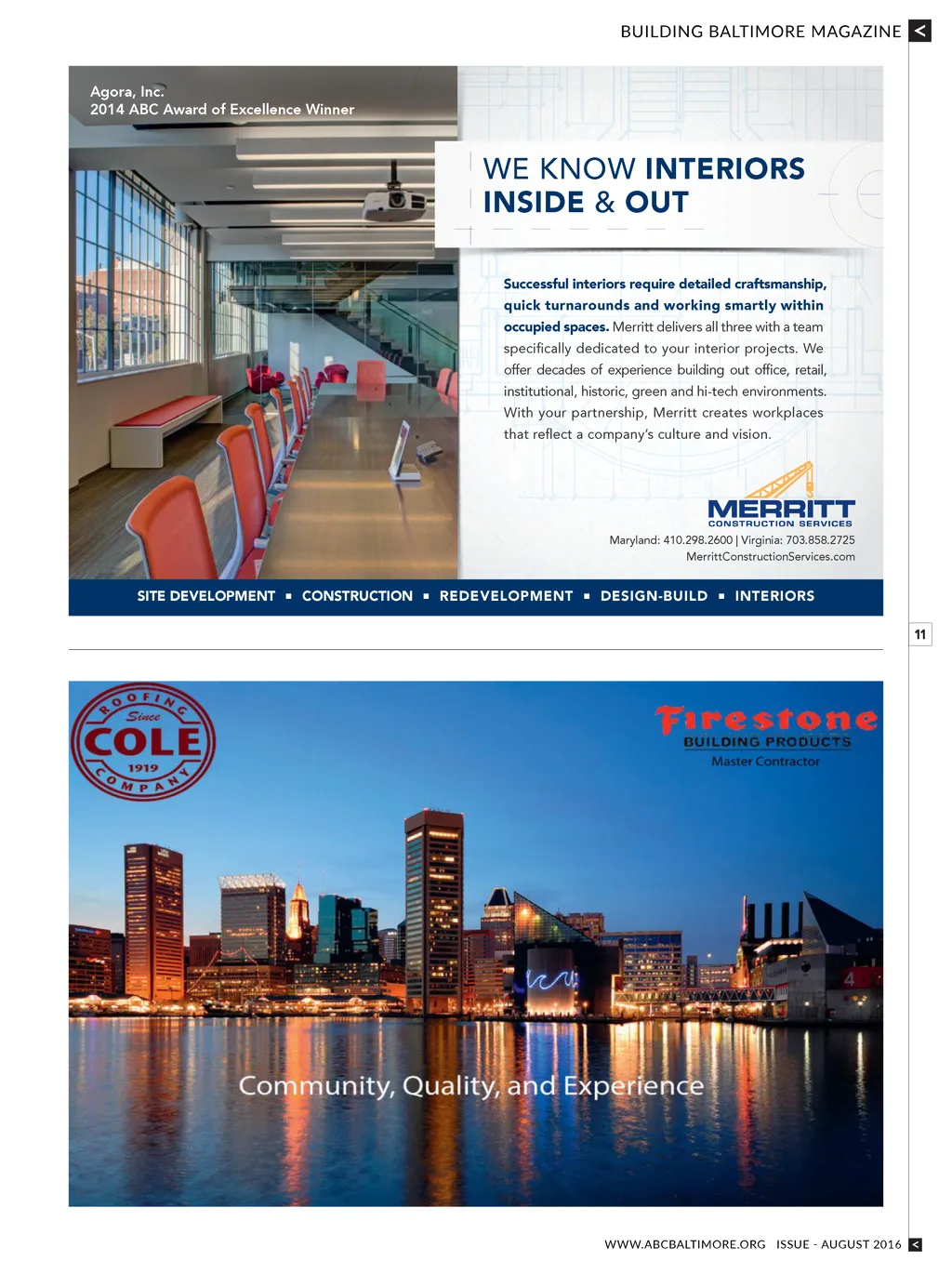 BUILDING BALTIMORE MAGAZINE <

Agora, Inc.
2014 ABC Award of Excellence Winner

WE KNOW INTERIORS INSIDE & OUT

Successful interiors require detailed craftsmanship, quick turnarounds and working smartly within occupied spaces. Merritt delivers all three with a team specifically dedicated to your interior projects. We offer decades of experience building out office, retail, institutional, historic, green and hi-tech environments. With your partnership, Merritt creates workplaces that reflect a company's culture and vision.

MERRITT
CONSTRUCTION SERVICES

Maryland: 410.298.2600 | Virginia: 703.858.2725
MerrittConstructionServices.com

SITE DEVELOPMENT ▪ CONSTRUCTION ▪ REDEVELOPMENT ▪ DESIGN-BUILD ▪ INTERIORS

11

ROOFING Since COLE 1919 COMPANY

Firestone
BUILDING PRODUCTS
Master Contractor

Community, Quality, and Experience

WWW.ABCBALTIMORE.ORG ISSUE - AUGUST 2016 <